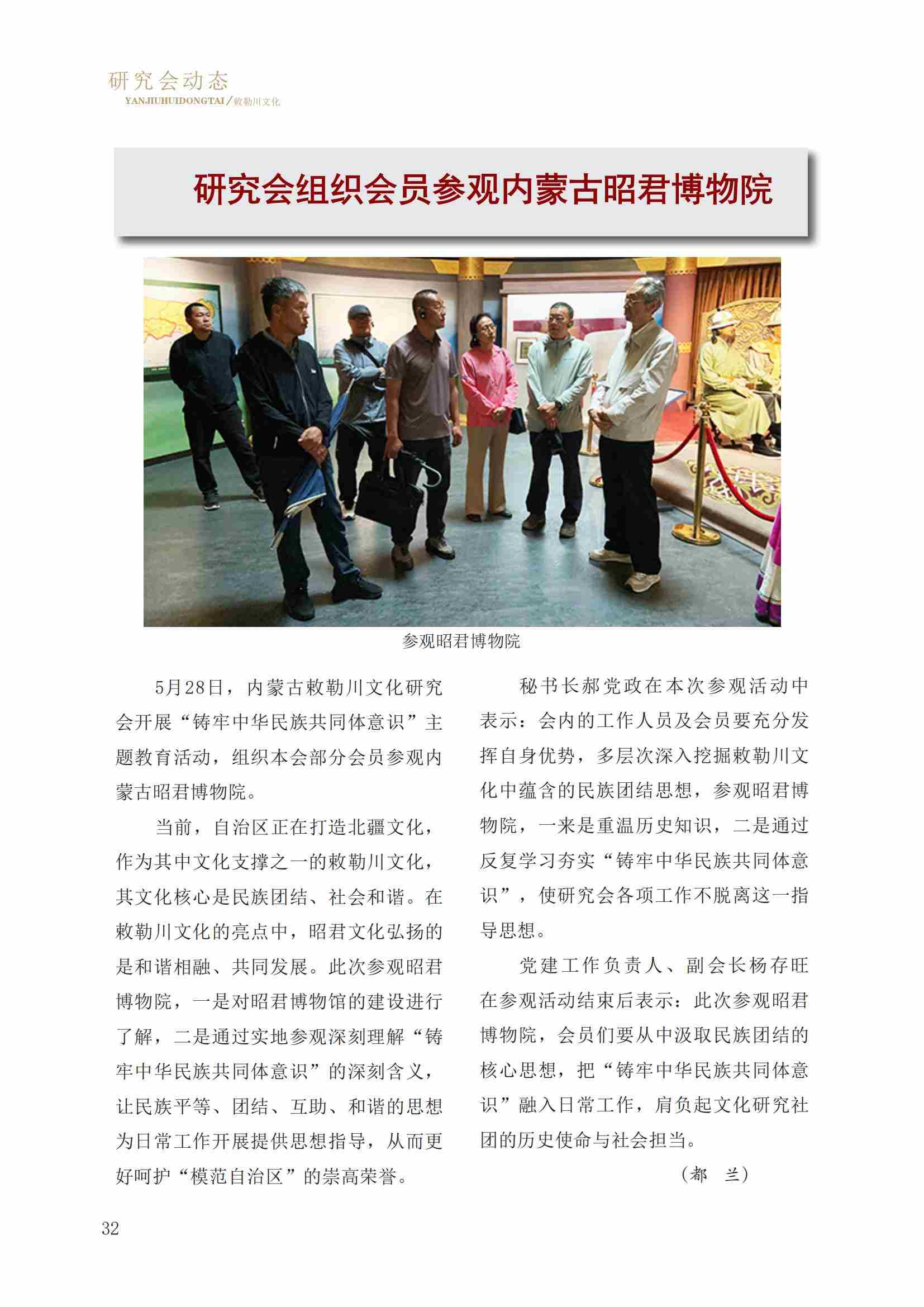 研究会动态
YANJIUHUIDONGTAI／敕勒川文化

研究会组织会员参观内蒙古昭君博物院

参观昭君博物院

5月28日，内蒙古敕勒川文化研究会开展“铸牢中华民族共同体意识”主题教育活动，组织本会部分会员参观内蒙古昭君博物院。

当前，自治区正在打造北疆文化，作为其中文化支撑之一的敕勒川文化，其文化核心是民族团结、社会和谐。在敕勒川文化的亮点中，昭君文化弘扬的是和谐相融、共同发展。此次参观昭君博物院，一是对昭君博物馆的建设进行了解，二是通过实地参观深刻理解“铸牢中华民族共同体意识”的深刻含义，让民族平等、团结、互助、和谐的思想为日常工作开展提供思想指导，从而更好呵护“模范自治区”的崇高荣誉。

秘书长郝党政在本次参观活动中表示：会内的工作人员及会员要充分发挥自身优势，多层次深入挖掘敕勒川文化中蕴含的民族团结思想，参观昭君博物院，一来是重温历史知识，二是通过反复学习夯实“铸牢中华民族共同体意识”，使研究会各项工作不脱离这一指导思想。

党建工作负责人、副会长杨存旺在参观活动结束后表示：此次参观昭君博物院，会员们要从中汲取民族团结的核心思想，把“铸牢中华民族共同体意识”融入日常工作，肩负起文化研究社团的历史使命与社会担当。

（都　兰）

32